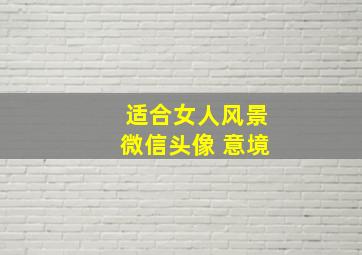 适合女人风景
微信头像 意境